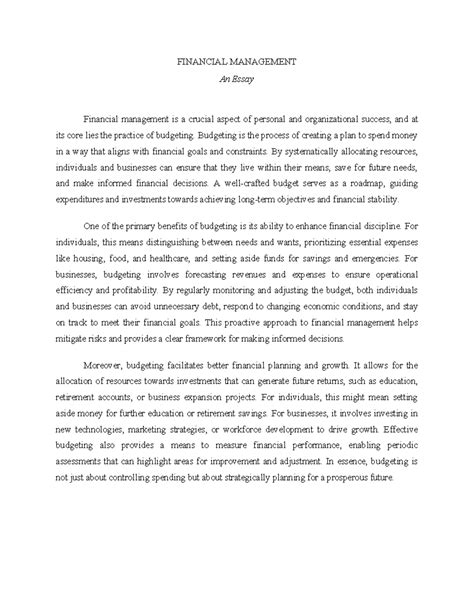 FINANCIAL MANAGEMENT
An Essay

Financial management is a crucial aspect of personal and organizational success, and at its core lies the practice of budgeting. Budgeting is the process of creating a plan to spend money in a way that aligns with financial goals and constraints. By systematically allocating resources, individuals and businesses can ensure that they live within their means, save for future needs, and make informed financial decisions. A well-crafted budget serves as a roadmap, guiding expenditures and investments towards achieving long-term objectives and financial stability.

One of the primary benefits of budgeting is its ability to enhance financial discipline. For individuals, this means distinguishing between needs and wants, prioritizing essential expenses like housing, food, and healthcare, and setting aside funds for savings and emergencies. For businesses, budgeting involves forecasting revenues and expenses to ensure operational efficiency and profitability. By regularly monitoring and adjusting the budget, both individuals and businesses can avoid unnecessary debt, respond to changing economic conditions, and stay on track to meet their financial goals. This proactive approach to financial management helps mitigate risks and provides a clear framework for making informed decisions.

Moreover, budgeting facilitates better financial planning and growth. It allows for the allocation of resources towards investments that can generate future returns, such as education, retirement accounts, or business expansion projects. For individuals, this might mean setting aside money for further education or retirement savings. For businesses, it involves investing in new technologies, marketing strategies, or workforce development to drive growth. Effective budgeting also provides a means to measure financial performance, enabling periodic assessments that can highlight areas for improvement and adjustment. In essence, budgeting is not just about controlling spending but about strategically planning for a prosperous future.